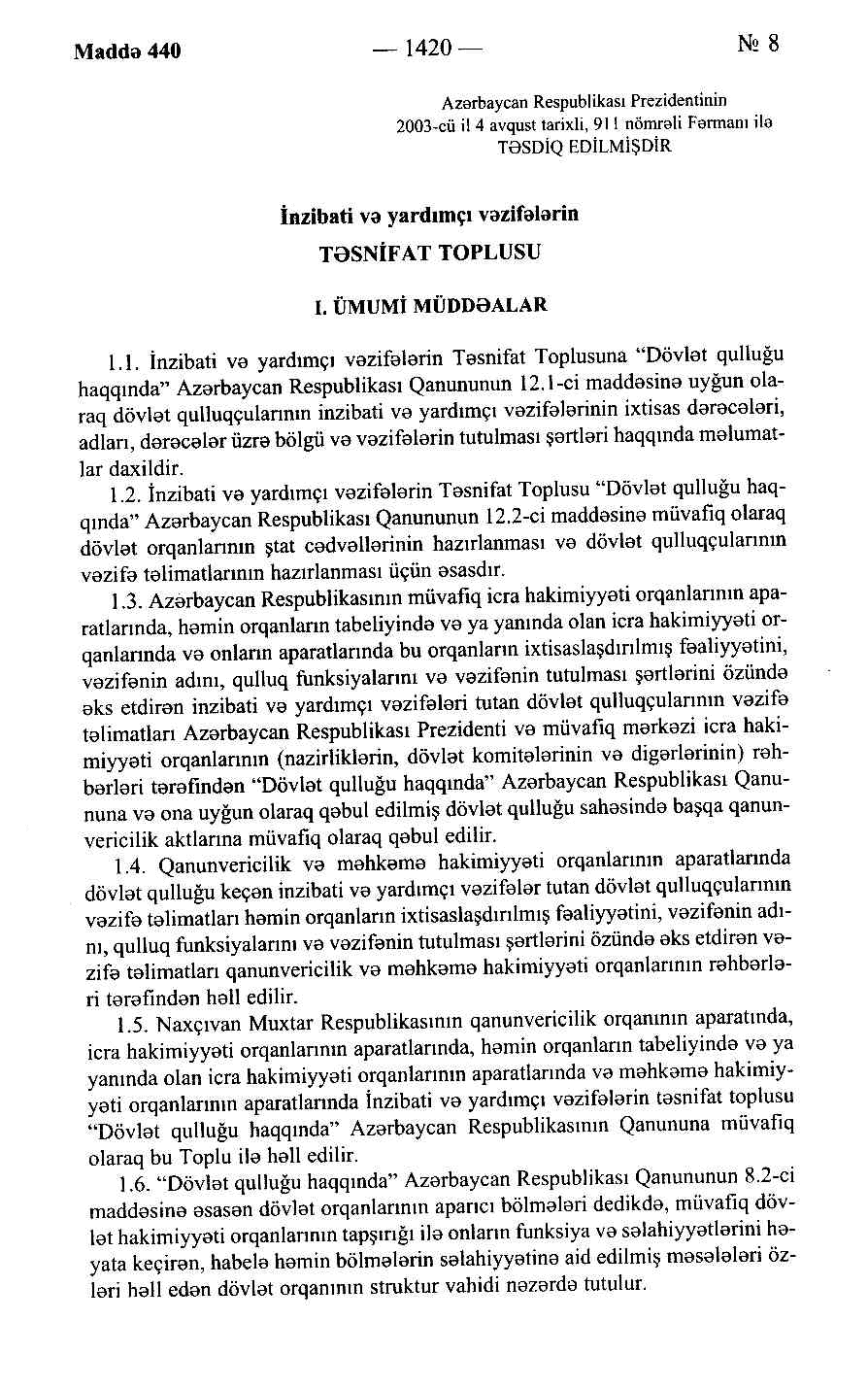 Maddə 440 — 1420 — № 8

Azərbaycan Respublikası Prezidentinin 2003-cü il 4 avqust tarixli, 911 nömrəli Fərmanı ilə TƏSDİQ EDİLMİŞDİR

İnzibati və yardımçı vəzifələrin
TƏSNİFAT TOPLUSU

I. ÜMUMİ MÜDDƏALAR

1.1. İnzibati və yardımçı vəzifələrin Təsnifat Toplusuna "Dövlət qulluğu haqqında" Azərbaycan Respublikası Qanununun 12.1-ci maddəsinə uyğun olaraq dövlət qulluqçularının inzibati və yardımçı vəzifələrinin ixtisas dərəcələri, adları, dərəcələr üzrə bölgü və vəzifələrin tutulması şərtləri haqqında məlumatlar daxildir.

1.2. İnzibati və yardımçı vəzifələrin Təsnifat Toplusu "Dövlət qulluğu haqqında" Azərbaycan Respublikası Qanununun 12.2-ci maddəsinə müvafiq olaraq dövlət orqanlarının ştat cədvəllərinin hazırlanması və dövlət qulluqçularının vəzifə təlimatlarının hazırlanması üçün əsasdır.

1.3. Azərbaycan Respublikasının müvafiq icra hakimiyyəti orqanlarının aparatlarında, həmin orqanların tabeliyində və ya yanında olan icra hakimiyyəti orqanlarında və onların aparatlarında bu orqanların ixtisaslaşdırılmış fəaliyyətini, vəzifənin adını, qulluq funksiyalarını və vəzifənin tutulması şərtlərini özündə əks etdirən inzibati və yardımçı vəzifələri tutan dövlət qulluqçularının vəzifə təlimatları Azərbaycan Respublikası Prezidenti və müvafiq mərkəzi icra hakimiyyəti orqanlarının (nazirliklərin, dövlət komitələrinin və digərlərinin) rəhbərləri tərəfindən "Dövlət qulluğu haqqında" Azərbaycan Respublikası Qanununa və ona uyğun olaraq qəbul edilmiş dövlət qulluğu sahəsində başqa qanunvericilik aktlarına müvafiq olaraq qəbul edilir.

1.4. Qanunvericilik və məhkəmə hakimiyyəti orqanlarının aparatlarında dövlət qulluğu keçən inzibati və yardımçı vəzifələr tutan dövlət qulluqçularının vəzifə təlimatları həmin orqanların ixtisaslaşdırılmış fəaliyyətini, vəzifənin adını, qulluq funksiyalarını və vəzifənin tutulması şərtlərini özündə əks etdirən vəzifə təlimatları qanunvericilik və məhkəmə hakimiyyəti orqanlarının rəhbərləri tərəfindən həll edilir.

1.5. Naxçıvan Muxtar Respublikasının qanunvericilik orqanının aparatında, icra hakimiyyəti orqanlarının aparatlarında, həmin orqanların tabeliyində və ya yanında olan icra hakimiyyəti orqanlarının aparatlarında və məhkəmə hakimiyyəti orqanlarının aparatlarında İnzibati və yardımçı vəzifələrin təsnifat toplusu "Dövlət qulluğu haqqında" Azərbaycan Respublikasının Qanununa müvafiq olaraq bu Toplu ilə həll edilir.

1.6. "Dövlət qulluğu haqqında" Azərbaycan Respublikası Qanununun 8.2-ci maddəsinə əsasən dövlət orqanlarının aparıcı bölmələri dedikdə, müvafiq dövlət hakimiyyəti orqanlarının tapşırığı ilə onların funksiya və səlahiyyətlərini həyata keçirən, habelə həmin bölmələrin səlahiyyətinə aid edilmiş məsələləri özləri həll edən dövlət orqanının struktur vahidi nəzərdə tutulur.